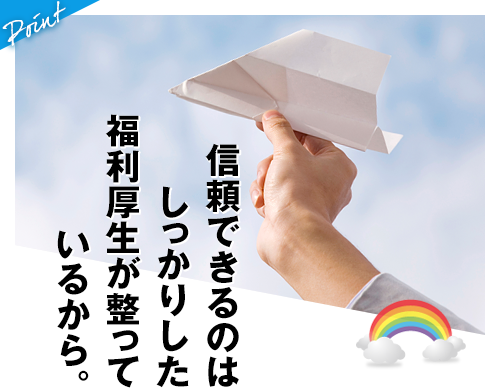 Point

信頼できるのは
しっかりした
福利厚生が整って
いるから。